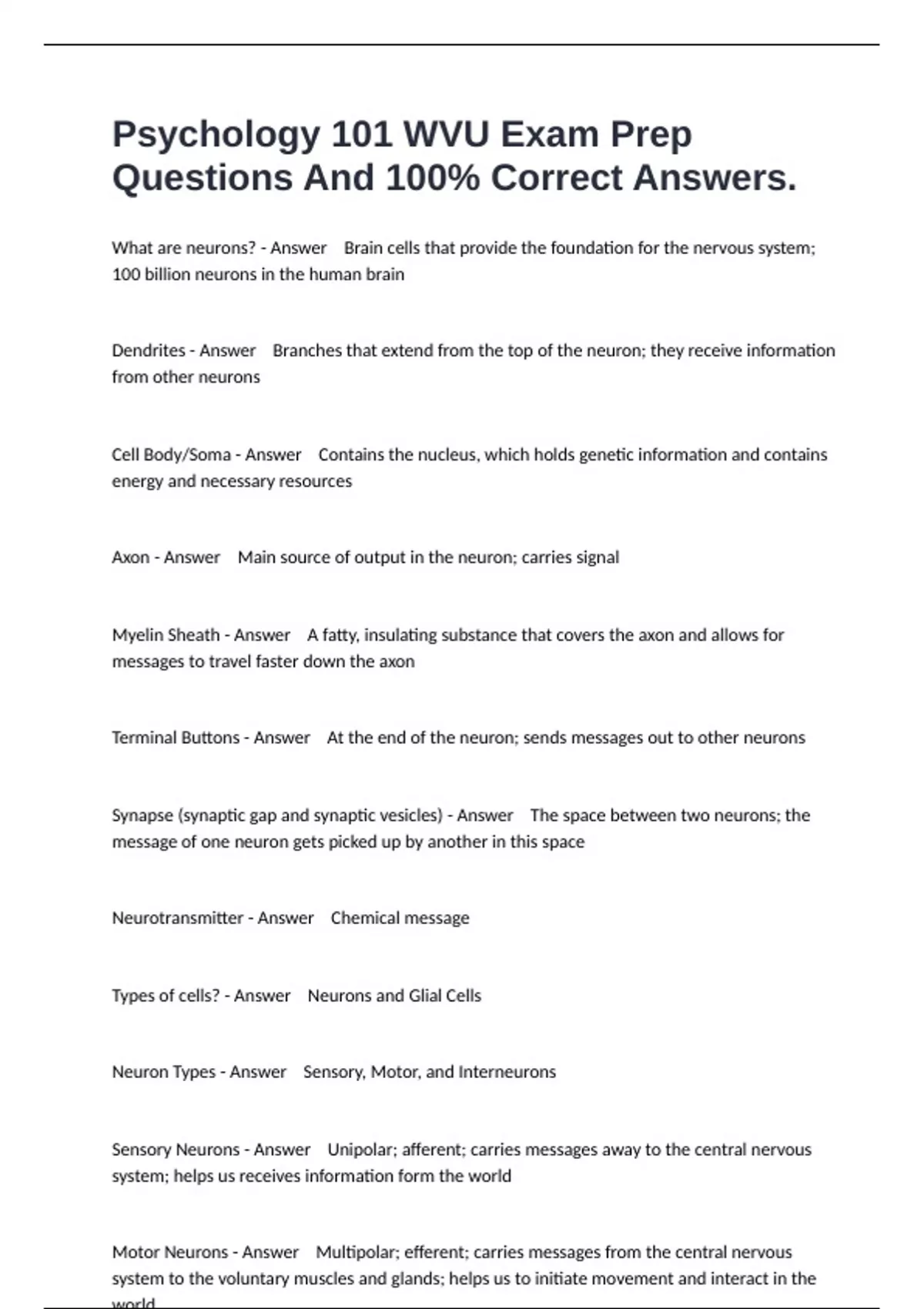 Psychology 101 WVU Exam Prep Questions And 100% Correct Answers.

What are neurons? - Answer Brain cells that provide the foundation for the nervous system; 100 billion neurons in the human brain

Dendrites - Answer Branches that extend from the top of the neuron; they receive information from other neurons

Cell Body/Soma - Answer Contains the nucleus, which holds genetic information and contains energy and necessary resources

Axon - Answer Main source of output in the neuron; carries signal

Myelin Sheath - Answer A fatty, insulating substance that covers the axon and allows for messages to travel faster down the axon

Terminal Buttons - Answer At the end of the neuron; sends messages out to other neurons

Synapse (synaptic gap and synaptic vesicles) - Answer The space between two neurons; the message of one neuron gets picked up by another in this space

Neurotransmitter - Answer Chemical message

Types of cells? - Answer Neurons and Glial Cells

Neuron Types - Answer Sensory, Motor, and Interneurons

Sensory Neurons - Answer Unipolar; afferent; carries messages away to the central nervous system; helps us receives information form the world

Motor Neurons - Answer Multipolar; efferent; carries messages from the central nervous system to the voluntary muscles and glands; helps us to initiate movement and interact in the world